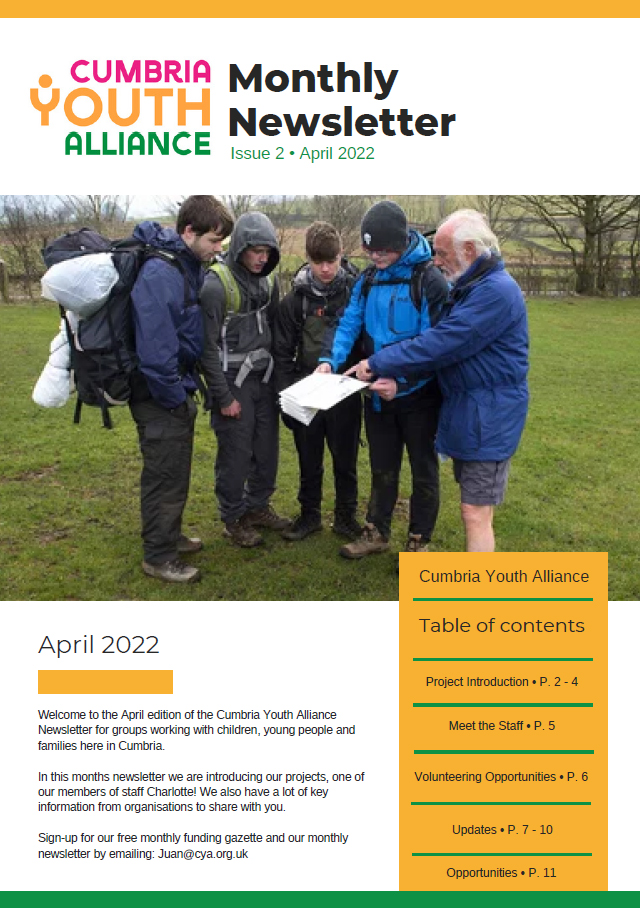 CUMBRIA
YOUTH
ALLIANCE

Monthly Newsletter

Issue 2 • April 2022

April 2022

Welcome to the April edition of the Cumbria Youth Alliance Newsletter for groups working with children, young people and families here in Cumbria.

In this months newsletter we are introducing our projects, one of our members of staff Charlotte! We also have a lot of key information from organisations to share with you.

Sign-up for our free monthly funding gazette and our monthly newsletter by emailing: Juan@cya.org.uk

Cumbria Youth Alliance

Table of contents

Project Introduction • P. 2 - 4

Meet the Staff • P. 5

Volunteering Opportunities • P. 6

Updates • P. 7 - 10

Opportunities • P. 11